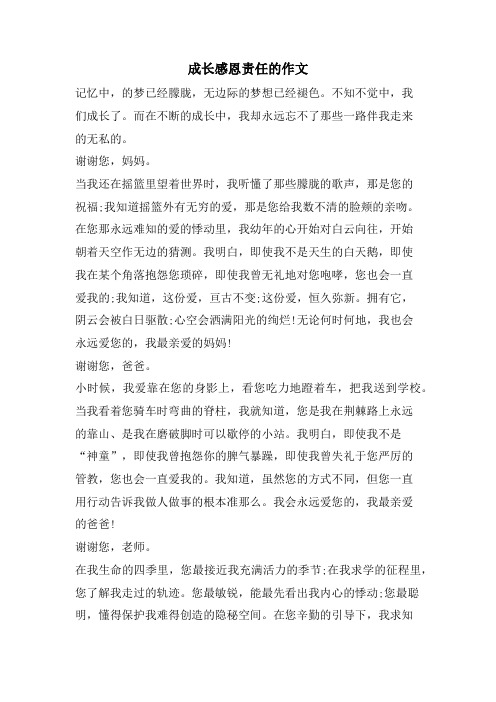 成长感恩责任的作文

记忆中，的梦已经朦胧，无边际的梦想已经褪色。不知不觉中，我们成长了。而在不断的成长中，我却永远忘不了那些一路伴我走来的无私的。

谢谢您，妈妈。

当我还在摇篮里望着世界时，我听懂了那些朦胧的歌声，那是您的祝福;我知道摇篮外有无穷的爱，那是您给我数不清的脸颊的亲吻。在您那永远难知的爱的悸动里，我幼年的心开始对白云向往，开始朝着天空作无边的猜测。我明白，即使我不是天生的白天鹅，即使我在某个角落抱怨您琐碎，即使我曾无礼地对您咆哮，您也会一直爱我的;我知道，这份爱，亘古不变;这份爱，恒久弥新。拥有它，阴云会被白日驱散;心空会洒满阳光的绚烂!无论何时何地，我也会永远爱您的，我最亲爱的妈妈!

谢谢您，爸爸。

小时候，我爱靠在您的身影上，看您吃力地蹬着车，把我送到学校。当我看着您骑车时弯曲的脊柱，我就知道，您是我在荆棘路上永远的靠山、是我在磨破脚时可以歇停的小站。我明白，即使我不是“神童”，即使我曾抱怨你的脾气暴躁，即使我曾失礼于您严厉的管教，您也会一直爱我的。我知道，虽然您的方式不同，但您一直用行动告诉我做人做事的根本准那么。我会永远爱您的，我最亲爱的爸爸!

谢谢您，老师。

在我生命的四季里，您最接近我充满活力的季节;在我求学的征程里，您了解我走过的轨迹。您最敏锐，能最先看出我内心的悸动;您最聪明，懂得保护我难得创造的隐秘空间。在您辛勤的引导下，我求知